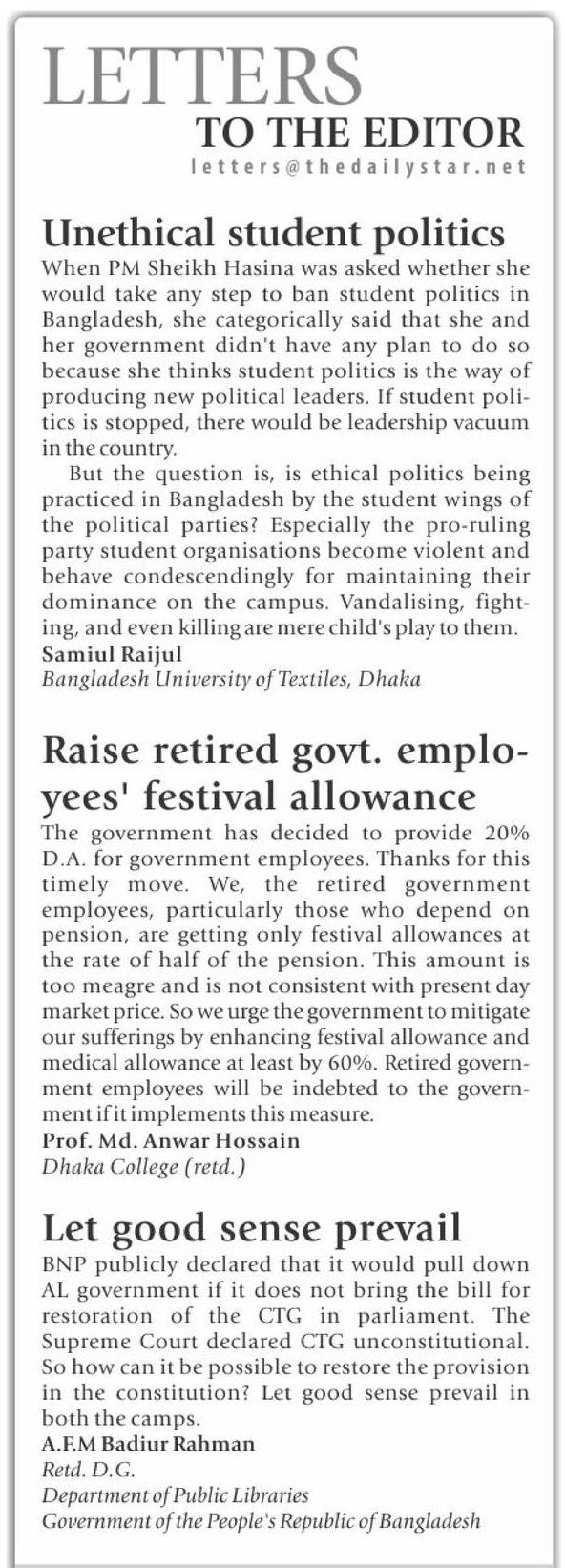 LETTERS
TO THE EDITOR
letters@thedailystar.net

Unethical student politics
When PM Sheikh Hasina was asked whether she would take any step to ban student politics in Bangladesh, she categorically said that she and her government didn't have any plan to do so because she thinks student politics is the way of producing new political leaders. If student politics is stopped, there would be leadership vacuum in the country.

But the question is, is ethical politics being practiced in Bangladesh by the student wings of the political parties? Especially the pro-ruling party student organisations become violent and behave condescendingly for maintaining their dominance on the campus. Vandalising, fighting, and even killing are mere child's play to them.
Samiul Raijul
Bangladesh University of Textiles, Dhaka

Raise retired govt. employees' festival allowance
The government has decided to provide 20% D.A. for government employees. Thanks for this timely move. We, the retired government employees, particularly those who depend on pension, are getting only festival allowances at the rate of half of the pension. This amount is too meagre and is not consistent with present day market price. So we urge the government to mitigate our sufferings by enhancing festival allowance and medical allowance at least by 60%. Retired government employees will be indebted to the government if it implements this measure.
Prof. Md. Anwar Hossain
Dhaka College (retd.)

Let good sense prevail
BNP publicly declared that it would pull down AL government if it does not bring the bill for restoration of the CTG in parliament. The Supreme Court declared CTG unconstitutional. So how can it be possible to restore the provision in the constitution? Let good sense prevail in both the camps.
A.F.M Badiur Rahman
Retd. D.G.
Department of Public Libraries
Government of the People's Republic of Bangladesh